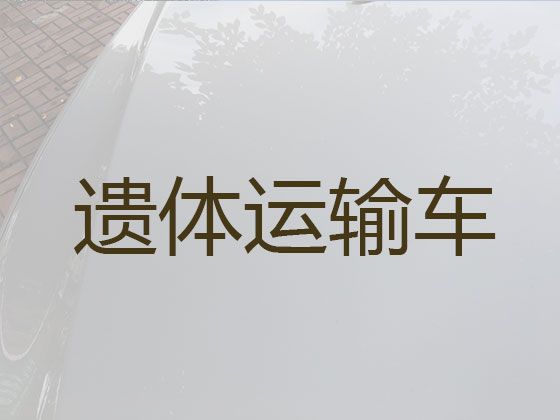 遗体运输车